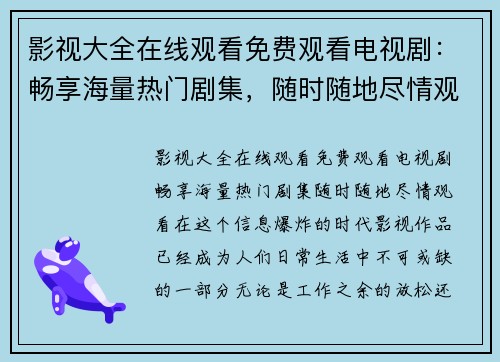 影视大全在线观看免费观看电视剧：畅享海量热门剧集，随时随地尽情观

影视大全在线观看免费观看电视剧畅享海量热门剧集随时随地尽情观看在这个信息爆炸的时代影视作品已经成为人们日常生活中不可或缺的一部分无论是工作之余的放松还